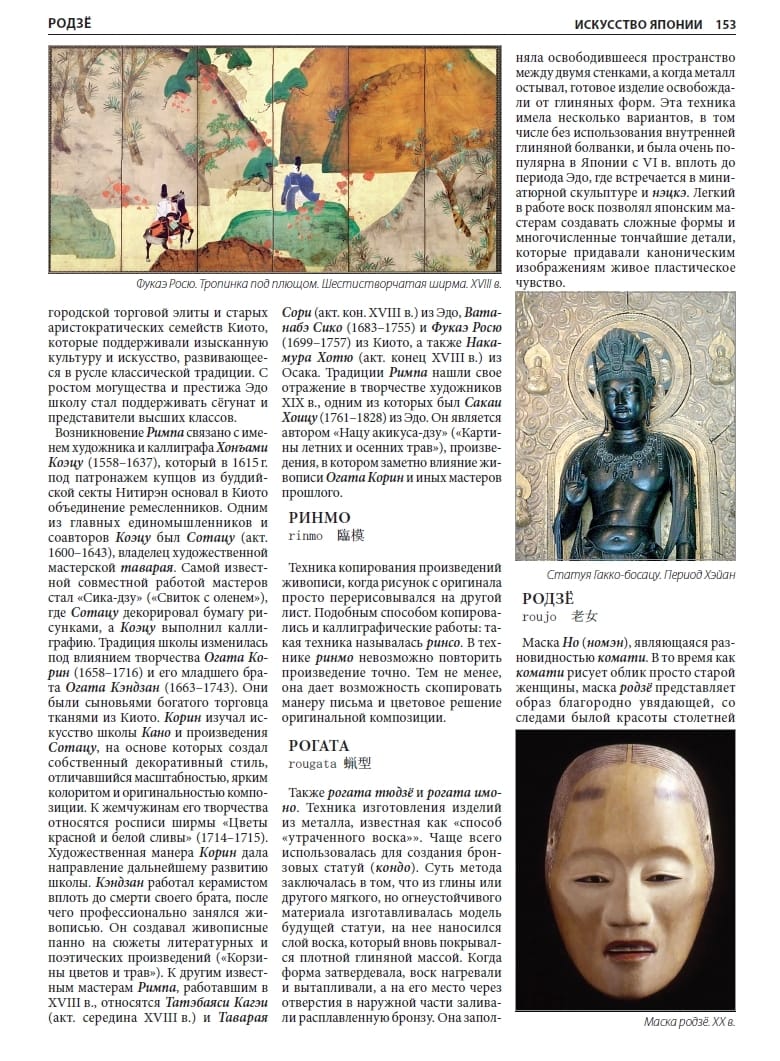 РОДЗЁ

ИСКУССТВО ЯПОНИИ 153

Фукаэ Росю. Тропинка под плющом. Шестистворчатая ширма. XVIII в.

городской торговой элиты и старых аристократических семейств Киото, которые поддерживали изысканную культуру и искусство, развивающееся в русле классической традиции. С ростом могущества и престижа Эдо школу стал поддерживать сёгунат и представители высших классов.

Возникновение Римпа связано с именем художника и каллиграфа Хонъами Коэцу (1558–1637), который в 1615 г. под патронажем купцов из буддийской секты Нитирэн основал в Киото объединение ремесленников. Одним из главных единомышленников и соавторов Коэцу был Сотацу (акт. 1600–1643), владелец художественной мастерской таварая. Самой известной совместной работой мастеров стал «Сика-дзу» («Свиток с оленем»), где Сотацу декорировал бумагу рисунками, а Коэцу выполнил каллиграфию. Традиция школы изменилась под влиянием творчества Огата Корин (1658–1716) и его младшего брата Огата Кэндзан (1663–1743). Они были сыновьями богатого торговца тканями из Киото. Корин изучал искусство школы Кано и произведения Сотацу, на основе которых создал собственный декоративный стиль, отличавшийся масштабностью, ярким колоритом и оригинальностью композиции. К жемчужинам его творчества относятся росписи ширмы «Цветы красной и белой сливы» (1714–1715). Художественная манера Корин дала направление дальнейшему развитию школы. Кэндзан работал керамистом вплоть до смерти своего брата, после чего профессионально занялся живописью. Он создавал живописные панно на сюжеты литературных и поэтических произведений («Корзины цветов и трав»). К другим известным мастерам Римпа, работавшим в XVIII в., относятся Татэбаяси Кагэи (акт. середина XVIII в.) и Таварая Сори (акт. кон. XVIII в.) из Эдо, Ватанабэ Сико (1683–1755) и Фукаэ Росю (1699–1757) из Киото, а также Накамура Хотю (акт. конец XVIII в.) из Осака. Традиции Римпа нашли свое отражение в творчестве художников XIX в., одним из которых был Сакаи Хоицу (1761–1828) из Эдо. Он является автором «Нацу акикуса-дзу» («Картины летних и осенних трав»), произведения, в котором заметно влияние живописи Огата Корин и иных мастеров прошлого.

РИНМО
rinmo 臨模

Техника копирования произведений живописи, когда рисунок с оригинала просто перерисовывался на другой лист. Подобным способом копировались и каллиграфические работы: такая техника называлась ринсо. В технике ринмо невозможно повторить произведение точно. Тем не менее, она дает возможность скопировать манеру письма и цветовое решение оригинальной композиции.

РОГАТА
rougata 蝋型

Также рогата тюдзё и рогата имоно. Техника изготовления изделий из металла, известная как «способ «утраченного воска»». Чаще всего использовалась для создания бронзовых статуй (кондо). Суть метода заключалась в том, что из глины или другого мягкого, но огнеустойчивого материала изготавливалась модель будущей статуи, на нее наносился слой воска, который вновь покрывался плотной глиняной массой. Когда форма затвердевала, воск нагревали и выплавляли, а на его место через отверстия в наружной части заливали расплавленную бронзу. Она заполняла освободившееся пространство между двумя стенками, а когда металл остывал, готовое изделие освобождали от глиняных форм. Эта техника имела несколько вариантов, в том числе без использования внутренней глиняной болванки, и была очень популярна в Японии с VI в. вплоть до периода Эдо, где встречается в миниатюрной скульптуре и нэцкэ. Легкий в работе воск позволял японским мастерам создавать сложные формы и многочисленные тончайшие детали, которые придавали каноническим изображениям живое пластическое чувство.

Статуя Гакко-босацу. Период Хэйан

РОДЗЁ
roujo 老女

Маска Но (номэн), являющаяся разновидностью комати. В то время как комати рисует облик просто старой женщины, маска родзё представляет образ благородно увядающей, со следами былой красоты столетней

Маска родзё. XX в.